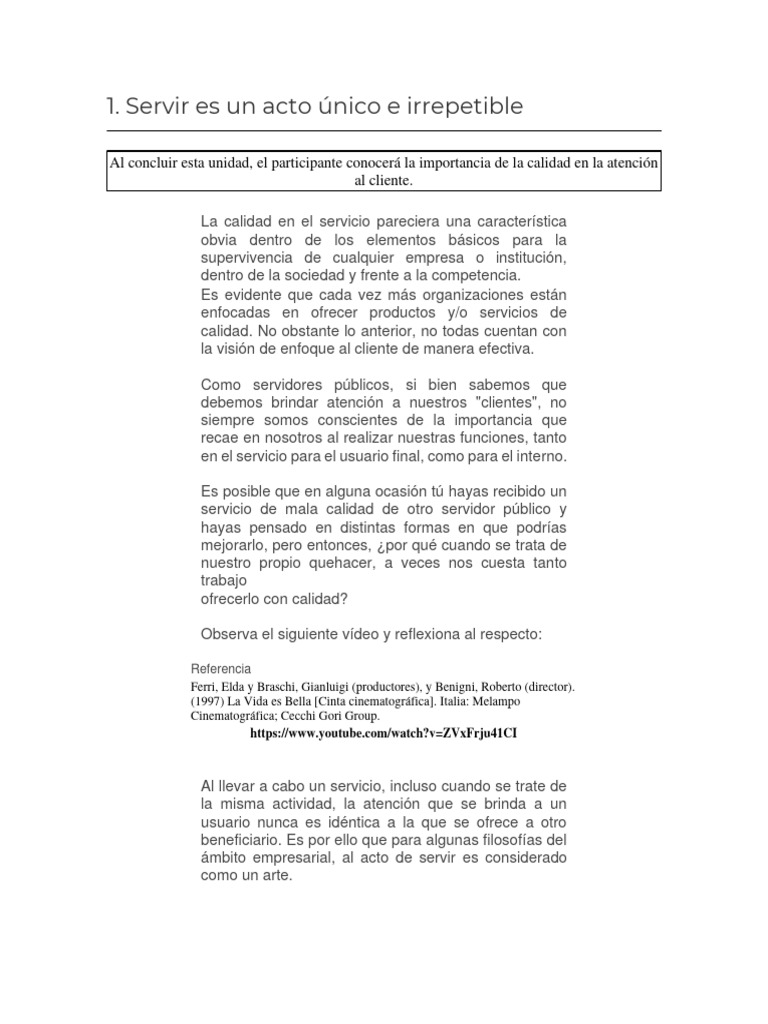 1. Servir es un acto único e irrepetible

Al concluir esta unidad, el participante conocerá la importancia de la calidad en la atención al cliente.

La calidad en el servicio pareciera una característica obvia dentro de los elementos básicos para la supervivencia de cualquier empresa o institución, dentro de la sociedad y frente a la competencia.
Es evidente que cada vez más organizaciones están enfocadas en ofrecer productos y/o servicios de calidad. No obstante lo anterior, no todas cuentan con la visión de enfoque al cliente de manera efectiva.

Como servidores públicos, si bien sabemos que debemos brindar atención a nuestros "clientes", no siempre somos conscientes de la importancia que recae en nosotros al realizar nuestras funciones, tanto en el servicio para el usuario final, como para el interno.

Es posible que en alguna ocasión tú hayas recibido un servicio de mala calidad de otro servidor público y hayas pensado en distintas formas en que podrías mejorarlo, pero entonces, ¿por qué cuando se trata de nuestro propio quehacer, a veces nos cuesta tanto trabajo
ofrecerlo con calidad?

Observa el siguiente vídeo y reflexiona al respecto:

Referencia
Ferri, Elda y Braschi, Gianluigi (productores), y Benigni, Roberto (director). (1997) La Vida es Bella [Cinta cinematográfica]. Italia: Melampo Cinematográfica; Cecchi Gori Group.
https://www.youtube.com/watch?v=ZVxFrju41CI

Al llevar a cabo un servicio, incluso cuando se trate de la misma actividad, la atención que se brinda a un usuario nunca es idéntica a la que se ofrece a otro beneficiario. Es por ello que para algunas filosofías del ámbito empresarial, al acto de servir es considerado como un arte.